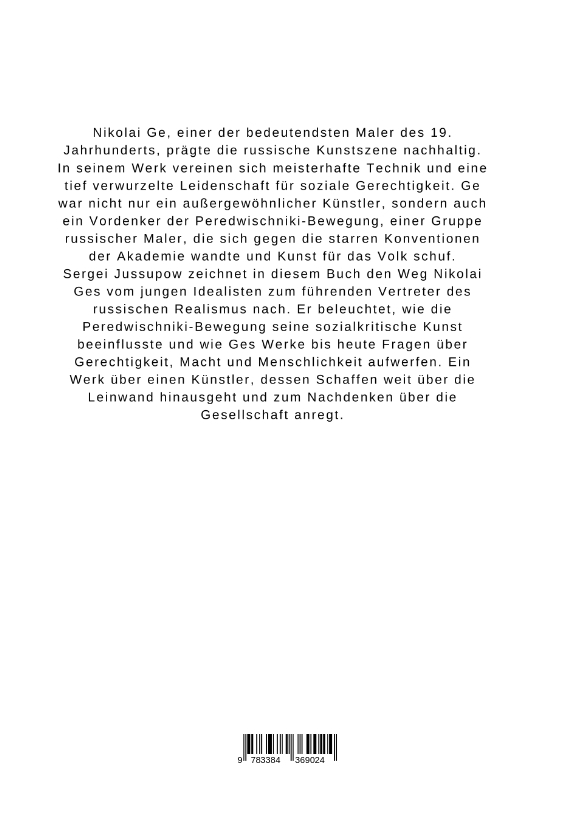 Nikolai Ge, einer der bedeutendsten Maler des 19. Jahrhunderts, prägte die russische Kunstszene nachhaltig. In seinem Werk vereinen sich meisterhafte Technik und eine tief verwurzelte Leidenschaft für soziale Gerechtigkeit. Ge war nicht nur ein außergewöhnlicher Künstler, sondern auch ein Vordenker der Peredwischniki-Bewegung, einer Gruppe russischer Maler, die sich gegen die starren Konventionen der Akademie wandte und Kunst für das Volk schuf. Sergei Jussupow zeichnet in diesem Buch den Weg Nikolai Ges vom jungen Idealisten zum führenden Vertreter des russischen Realismus nach. Er beleuchtet, wie die Peredwischniki-Bewegung seine sozialkritische Kunst beeinflusste und wie Ges Werke bis heute Fragen über Gerechtigkeit, Macht und Menschlichkeit aufwerfen. Ein Werk über einen Künstler, dessen Schaffen weit über die Leinwand hinausgeht und zum Nachdenken über die Gesellschaft anregt.

9 783384 369024